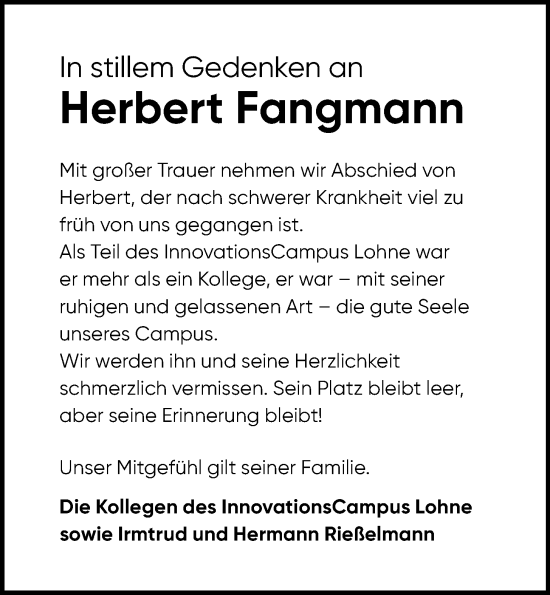 In stillem Gedenken an
Herbert Fangmann

Mit großer Trauer nehmen wir Abschied von Herbert, der nach schwerer Krankheit viel zu früh von uns gegangen ist.
Als Teil des InnovationsCampus Lohne war er mehr als ein Kollege, er war – mit seiner ruhigen und gelassenen Art – die gute Seele unseres Campus.
Wir werden ihn und seine Herzlichkeit schmerzlich vermissen. Sein Platz bleibt leer, aber seine Erinnerung bleibt!

Unser Mitgefühl gilt seiner Familie.

Die Kollegen des InnovationsCampus Lohne
sowie Irmtrud und Hermann Rießelmann